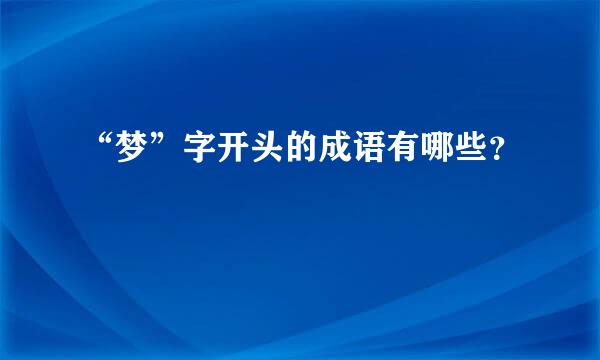 “梦”字开头的成语有哪些?